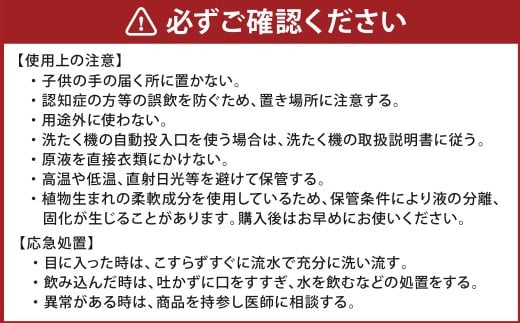 必ずご確認ください

【使用上の注意】
・子供の手の届く所に置かない。
・認知症の方等の誤飲を防ぐため、置き場所に注意する。
・用途外に使わない。
・洗たく機の自動投入口を使う場合は、洗たく機の取扱説明書に従う。
・原液を直接衣類にかけない。
・高温や低温、直射日光等を避けて保管する。
・植物生まれの柔軟成分を使用しているため、保管条件により液の分離、固化が生じることがあります。購入後はお早めにお使いください。

【応急処置】
・目に入った時は、こすらずすぐに流水で充分に洗い流す。
・飲み込んだ時は、吐かずに口をすすぎ、水を飲むなどの処置をする。
・異常がある時は、商品を持参し医師に相談する。